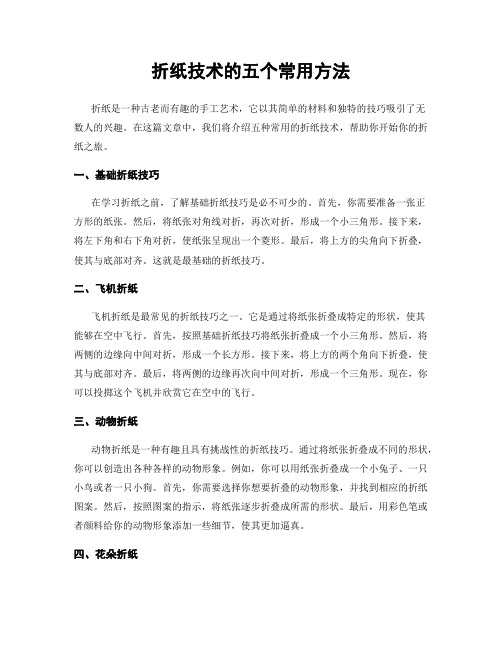 折纸技术的五个常用方法

折纸是一种古老而有趣的手工艺术，它以其简单的材料和独特的技巧吸引了无数人的兴趣。在这篇文章中，我们将介绍五种常用的折纸技术，帮助你开始你的折纸之旅。

一、基础折纸技巧

在学习折纸之前，了解基础折纸技巧是必不可少的。首先，你需要准备一张正方形的纸张。然后，将纸张对角线对折，再次对折，形成一个小三角形。接下来，将左下角和右下角对折，使纸张呈现出一个菱形。最后，将上方的尖角向下折叠，使其与底部对齐。这就是最基础的折纸技巧。

二、飞机折纸

飞机折纸是最常见的折纸技巧之一。它是通过将纸张折叠成特定的形状，使其能够在空中飞行。首先，按照基础折纸技巧将纸张折叠成一个小三角形。然后，将两侧的边缘向中间对折，形成一个长方形。接下来，将上方的两个角向下折叠，使其与底部对齐。最后，将两侧的边缘再次向中间对折，形成一个三角形。现在，你可以投掷这个飞机并欣赏它在空中的飞行。

三、动物折纸

动物折纸是一种有趣且具有挑战性的折纸技巧。通过将纸张折叠成不同的形状，你可以创造出各种各样的动物形象。例如，你可以用纸张折叠成一个小兔子、一只小鸟或者一只小狗。首先，你需要选择你想要折叠的动物形象，并找到相应的折纸图案。然后，按照图案的指示，将纸张逐步折叠成所需的形状。最后，用彩色笔或者颜料给你的动物形象添加一些细节，使其更加逼真。

四、花朵折纸